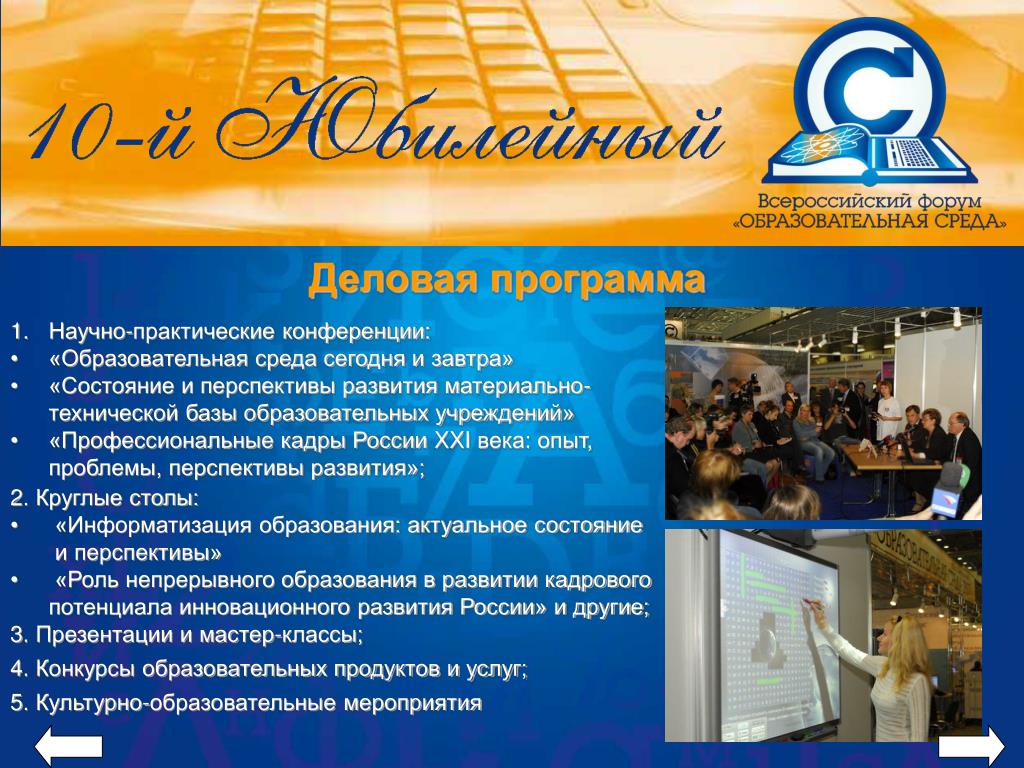 10-й Юбилейный

Всероссийский форум «ОБРАЗОВАТЕЛЬНАЯ СРЕДА»

Деловая программа

1. Научно-практические конференции:
• «Образовательная среда сегодня и завтра»
• «Состояние и перспективы развития материально-технической базы образовательных учреждений»
• «Профессиональные кадры России XXI века: опыт, проблемы, перспективы развития»;

2. Круглые столы:
• «Информатизация образования: актуальное состояние и перспективы»
• «Роль непрерывного образования в развитии кадрового потенциала инновационного развития России» и другие;

3. Презентации и мастер-классы;

4. Конкурсы образовательных продуктов и услуг;

5. Культурно-образовательные мероприятия